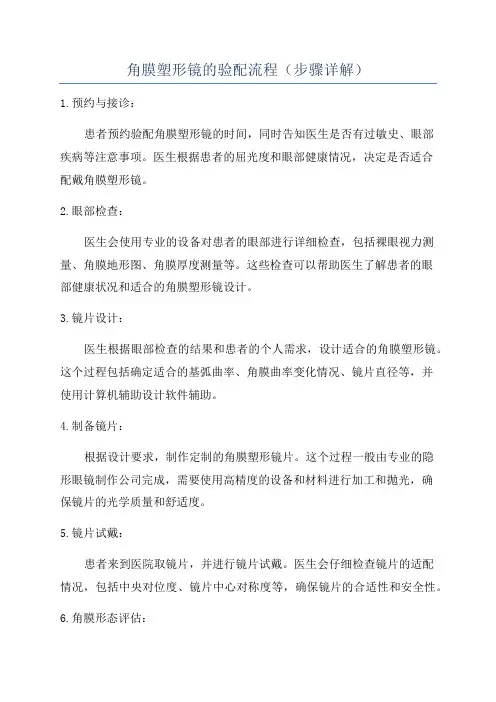 角膜塑形镜的验配流程（步骤详解）

1.预约与接诊：

患者预约验配角膜塑形镜的时间，同时告知医生是否有过敏史、眼部疾病等注意事项。医生根据患者的屈光度和眼部健康情况，决定是否适合配戴角膜塑形镜。

2.眼部检查：

医生会使用专业的设备对患者的眼部进行详细检查，包括裸眼视力测量、角膜地形图、角膜厚度测量等。这些检查可以帮助医生了解患者的眼部健康状况和适合的角膜塑形镜设计。

3.镜片设计：

医生根据眼部检查的结果和患者的个人需求，设计适合的角膜塑形镜。这个过程包括确定适合的基弧曲率、角膜曲率变化情况、镜片直径等，并使用计算机辅助设计软件辅助。

4.制备镜片：

根据设计要求，制作定制的角膜塑形镜片。这个过程一般由专业的隐形眼镜制作公司完成，需要使用高精度的设备和材料进行加工和抛光，确保镜片的光学质量和舒适度。

5.镜片试戴：

患者来到医院取镜片，并进行镜片试戴。医生会仔细检查镜片的适配情况，包括中央对位度、镜片中心对称度等，确保镜片的合适性和安全性。

6.角膜形态评估：